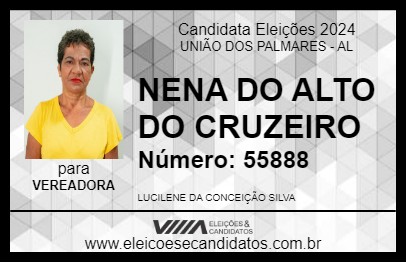 Candidata Eleições 2024
UNIÃO DOS PALMARES - AL

NENA DO ALTO DO CRUZEIRO

Número: 55888

para
VEREADORA

LUCILENE DA CONCEIÇÃO SILVA

VIIIA ELEIÇÕES & CANDIDATOS

www.eleicoesecandidatos.com.br